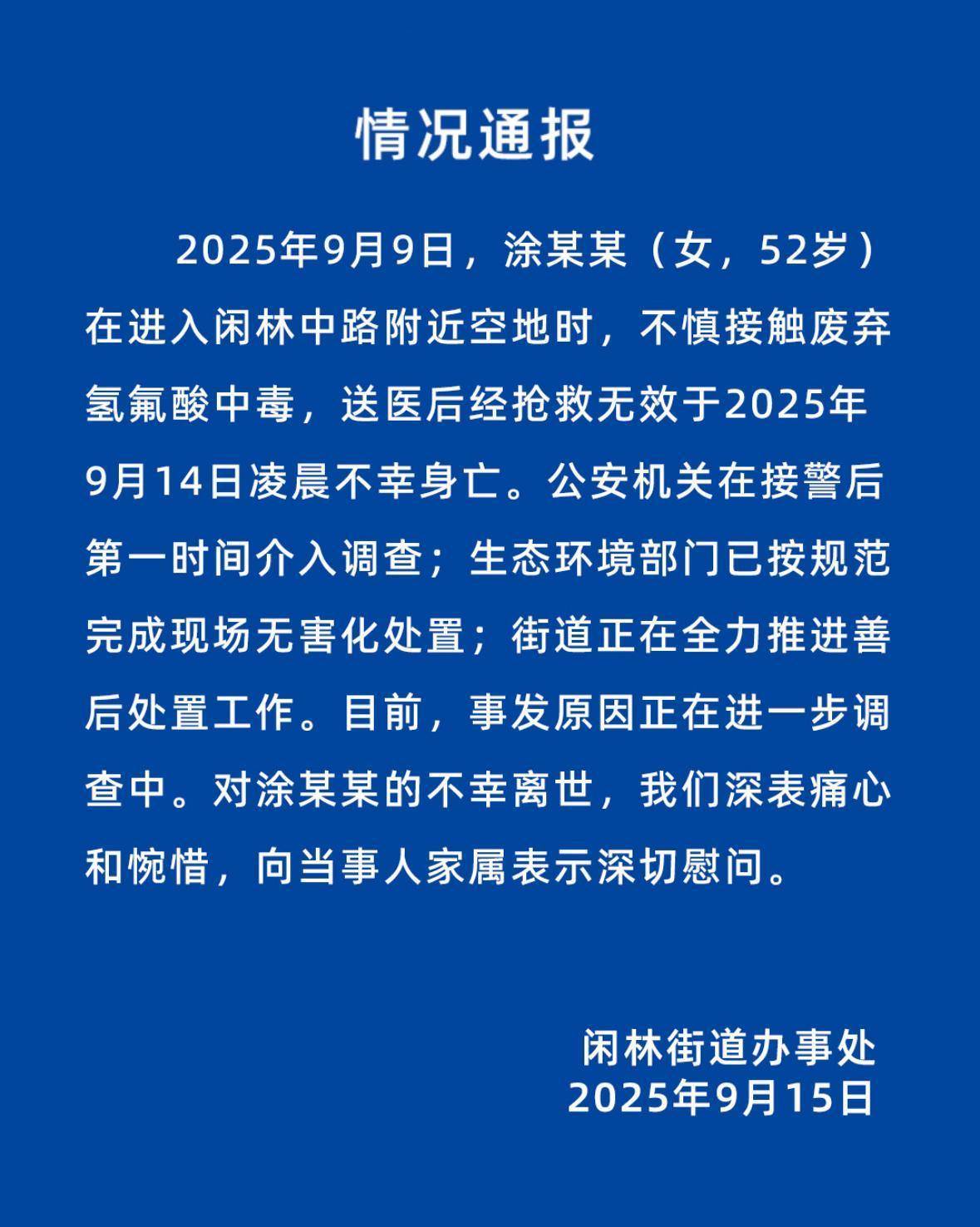 情况通报

2025年9月9日，涂某某（女，52岁）在进入闲林中路附近空地时，不慎接触废弃氢氟酸中毒，送医后经抢救无效于2025年9月14日凌晨不幸身亡。公安机关在接警后第一时间介入调查；生态环境部门已按规范完成现场无害化处置；街道正在全力推进善后处置工作。目前，事发原因正在进一步调查中。对涂某某的不幸离世，我们深表痛心和惋惜，向当事人家属表示深切慰问。

闲林街道办事处
2025年9月15日